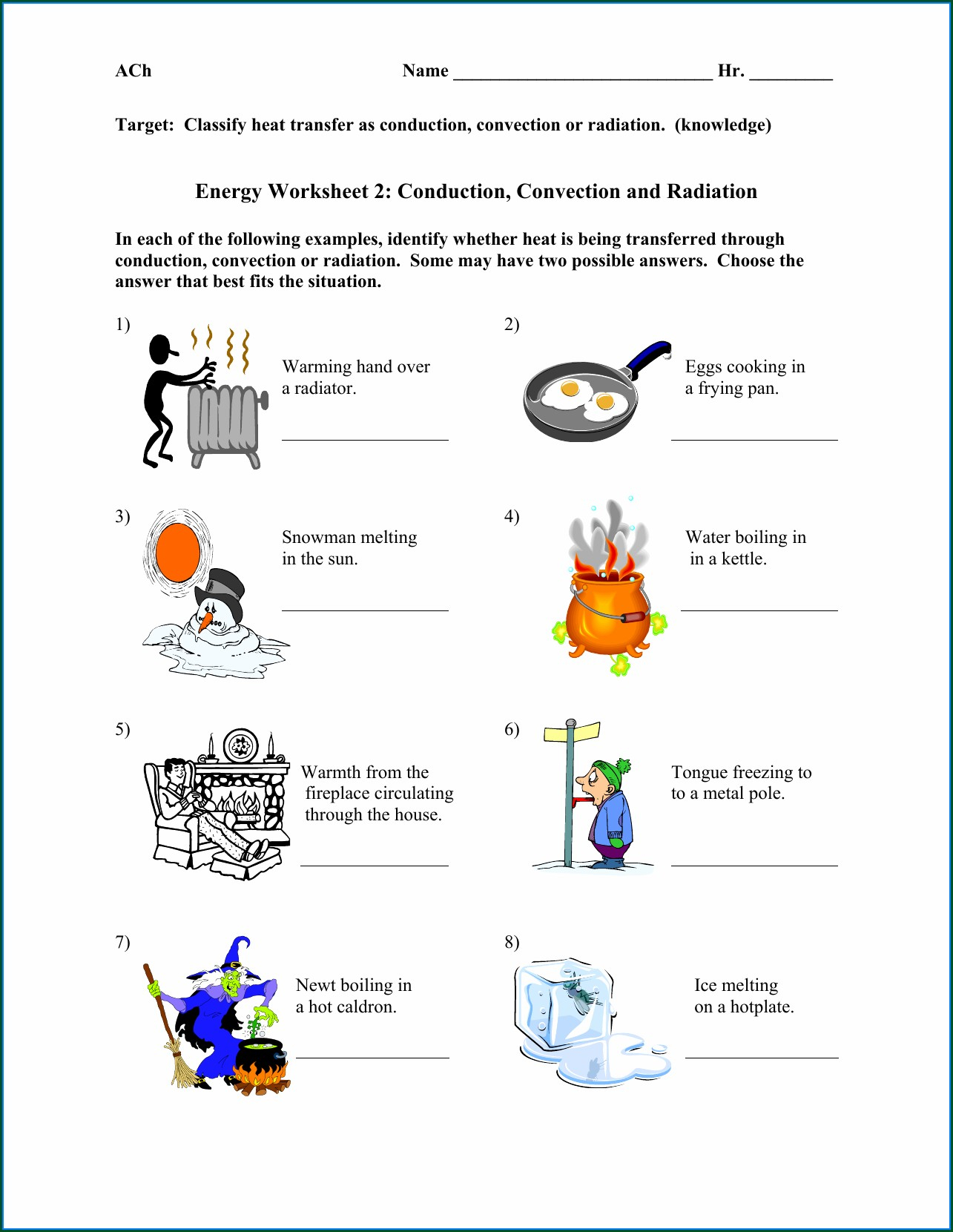 ACh Name ____________________________ Hr. _________

Target: Classify heat transfer as conduction, convection or radiation. (knowledge)

Energy Worksheet 2: Conduction, Convection and Radiation

In each of the following examples, identify whether heat is being transferred through conduction, convection or radiation. Some may have two possible answers. Choose the answer that best fits the situation.

1) Warming hand over a radiator.

__________________

2) Eggs cooking in a frying pan.

__________________

3) Snowman melting in the sun.

__________________

4) Water boiling in in a kettle.

__________________

5) Warmth from the fireplace circulating through the house.

__________________

6) Tongue freezing to to a metal pole.

__________________

7) Newt boiling in a hot caldron.

__________________

8) Ice melting on a hotplate.

__________________